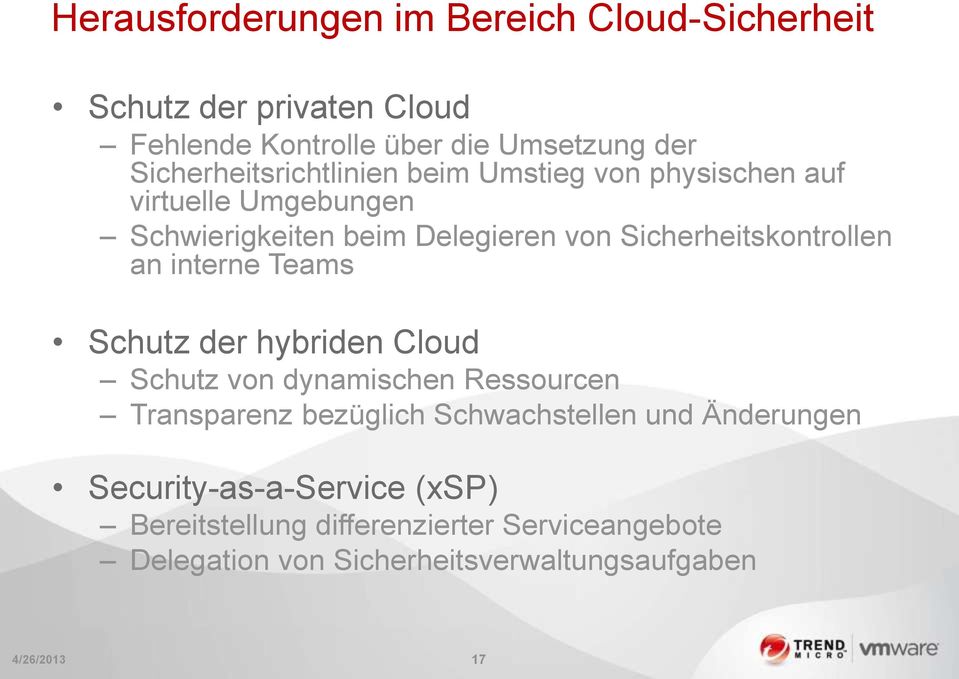 Herausforderungen im Bereich Cloud-Sicherheit

• Schutz der privaten Cloud
– Fehlende Kontrolle über die Umsetzung der Sicherheitsrichtlinien beim Umstieg von physischen auf virtuelle Umgebungen
– Schwierigkeiten beim Delegieren von Sicherheitskontrollen an interne Teams

• Schutz der hybriden Cloud
– Schutz von dynamischen Ressourcen
– Transparenz bezüglich Schwachstellen und Änderungen

• Security-as-a-Service (xSP)
– Bereitstellung differenzierter Serviceangebote
– Delegation von Sicherheitsverwaltungsaufgaben

4/26/2013 17 TREND MICRO vmware